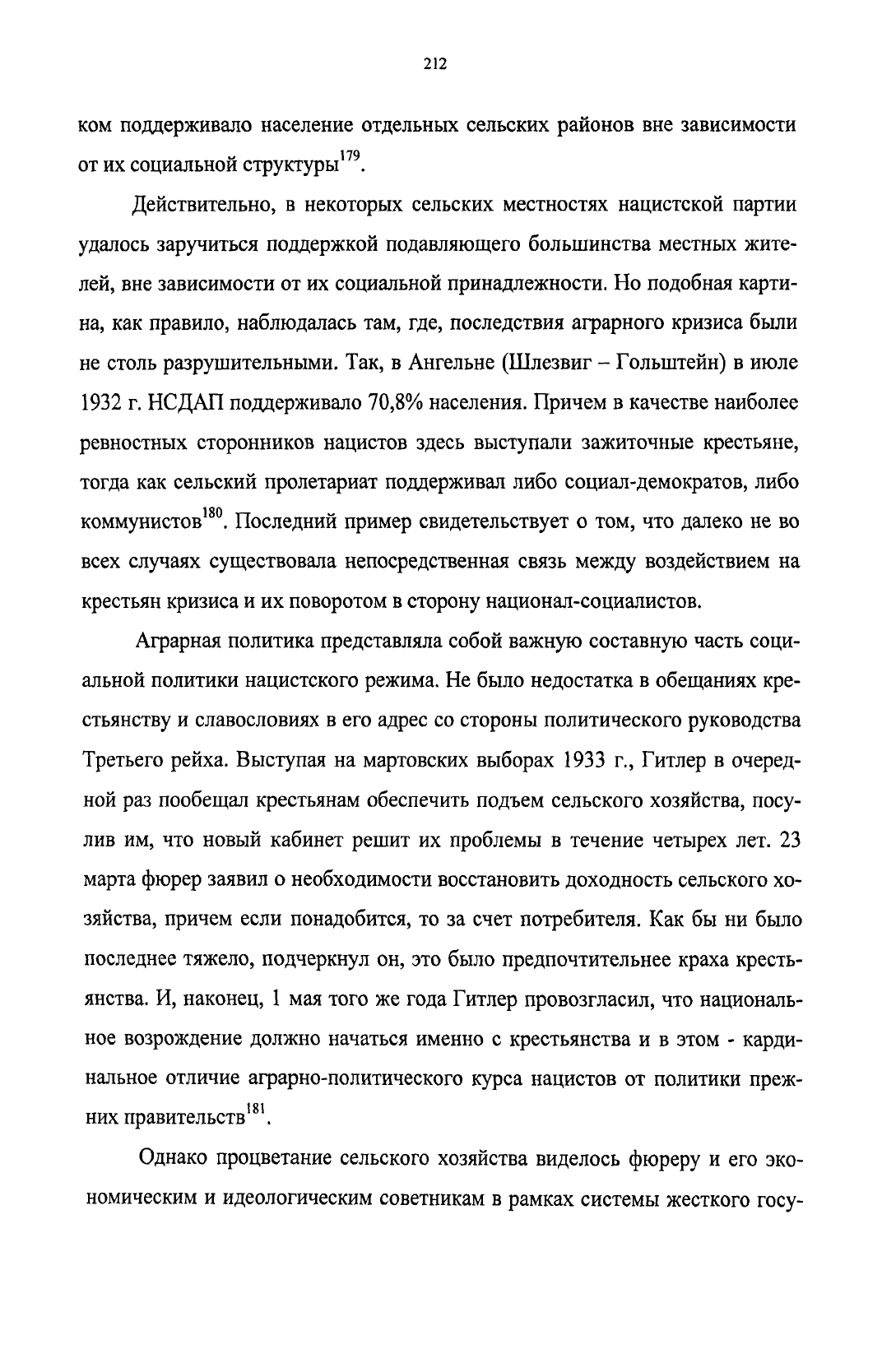 212

ком поддерживало население отдельных сельских районов вне зависимости от их социальной структуры$^{179}$.

Действительно, в некоторых сельских местностях нацистской партии удалось заручиться поддержкой подавляющего большинства местных жителей, вне зависимости от их социальной принадлежности. Но подобная картина, как правило, наблюдалась там, где, последствия аграрного кризиса были не столь разрушительными. Так, в Ангельне (Шлезвиг – Гольштейн) в июле 1932 г. НСДАП поддерживало 70,8% населения. Причем в качестве наиболее ревностных сторонников нацистов здесь выступали зажиточные крестьяне, тогда как сельский пролетариат поддерживал либо социал-демократов, либо коммунистов$^{180}$. Последний пример свидетельствует о том, что далеко не во всех случаях существовала непосредственная связь между воздействием на крестьян кризиса и их поворотом в сторону национал-социалистов.

Аграрная политика представляла собой важную составную часть социальной политики нацистского режима. Не было недостатка в обещаниях крестьянству и славословиях в его адрес со стороны политического руководства Третьего рейха. Выступая на мартовских выборах 1933 г., Гитлер в очередной раз пообещал крестьянам обеспечить подъем сельского хозяйства, посулив им, что новый кабинет решит их проблемы в течение четырех лет. 23 марта фюрер заявил о необходимости восстановить доходность сельского хозяйства, причем если понадобится, то за счет потребителя. Как бы ни было последнее тяжело, подчеркнул он, это было предпочтительнее краха крестьянства. И, наконец, 1 мая того же года Гитлер провозгласил, что национальное возрождение должно начаться именно с крестьянства и в этом - кардинальное отличие аграрно-политического курса нацистов от политики прежних правительств$^{181}$.

Однако процветание сельского хозяйства виделось фюреру и его экономическим и идеологическим советникам в рамках системы жесткого госу-